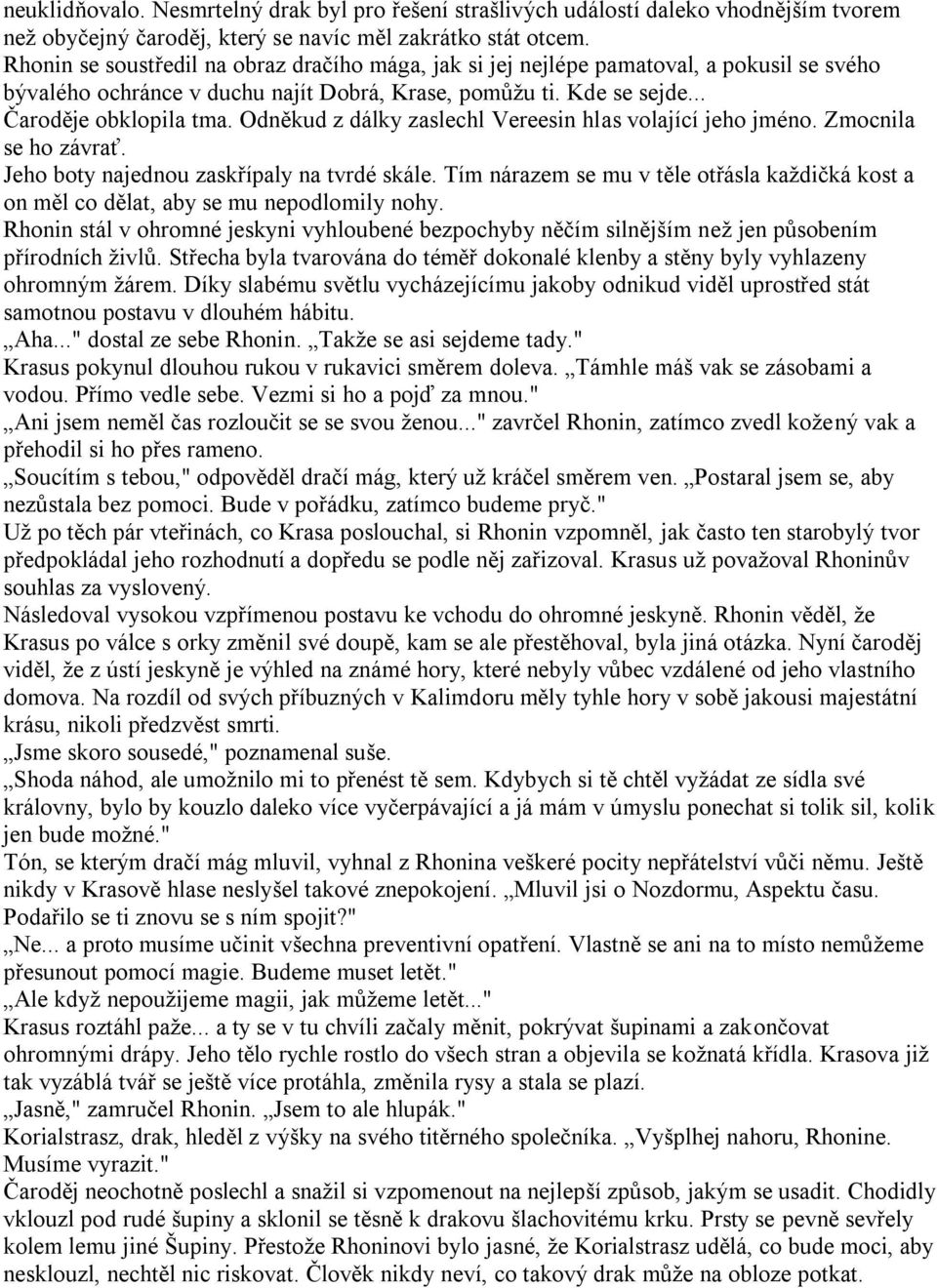 neuklidňovalo. Nesmrtelný drak byl pro řešení strašlivých událostí daleko vhodnějším tvorem než obyčejný čaroděj, který se navíc měl zakrátko stát otcem.
Rhonin se soustředil na obraz dračího mága, jak si jej nejlépe pamatoval, a pokusil se svého bývalého ochránce v duchu najít Dobrá, Krase, pomůžu ti. Kde se sejde...
Čaroděje obklopila tma. Odněkud z dálky zaslechl Vereesin hlas volající jeho jméno. Zmocnila se ho závrať.
Jeho boty najednou zaskřípaly na tvrdé skále. Tím nárazem se mu v těle otřásla každičká kost a on měl co dělat, aby se mu nepodlomily nohy.
Rhonin stál v ohromné jeskyni vyhloubené bezpochyby něčím silnějším než jen působením přírodních živlů. Střecha byla tvarována do téměř dokonalé klenby a stěny byly vyhlazeny ohromným žárem. Díky slabému světlu vycházejícímu jakoby odnikud viděl uprostřed stát samotnou postavu v dlouhém hábitu.
„Aha..." dostal ze sebe Rhonin. „Takže se asi sejdeme tady."
Krasus pokynul dlouhou rukou v rukavici směrem doleva. „Támhle máš vak se zásobami a vodou. Přímo vedle sebe. Vezmi si ho a pojď za mnou."
„Ani jsem neměl čas rozloučit se se svou ženou..." zavrčel Rhonin, zatímco zvedl kožený vak a přehodil si ho přes rameno.
„Soucítím s tebou," odpověděl dračí mág, který už kráčel směrem ven. „Postaral jsem se, aby nezůstala bez pomoci. Bude v pořádku, zatímco budeme pryč."
Už po těch pár vteřinách, co Krasa poslouchal, si Rhonin vzpomněl, jak často ten starobylý tvor předpokládal jeho rozhodnutí a dopředu se podle něj zařizoval. Krasus už považoval Rhoninův souhlas za vyslovený.
Následoval vysokou vzpřímenou postavu ke vchodu do ohromné jeskyně. Rhonin věděl, že Krasus po válce s orky změnil své doupě, kam se ale přestěhoval, byla jiná otázka. Nyní čaroděj viděl, že z ústí jeskyně je výhled na známé hory, které nebyly vůbec vzdálené od jeho vlastního domova. Na rozdíl od svých příbuzných v Kalimdoru měly tyhle hory v sobě jakousi majestátní krásu, nikoli předzvěst smrti.
„Jsme skoro sousedé," poznamenal suše.
„Shoda náhod, ale umožnilo mi to přenést tě sem. Kdybych si tě chtěl vyžádat ze sídla své královny, bylo by kouzlo daleko více vyčerpávající a já mám v úmyslu ponechat si tolik sil, kolik jen bude možné."
Tón, se kterým dračí mág mluvil, vyhnal z Rhonina veškeré pocity nepřátelství vůči němu. Ještě nikdy v Krasově hlase neslyšel takové znepokojení. „Mluvil jsi o Nozdormu, Aspektu času. Podařilo se ti znovu se s ním spojit?"
„Ne... a proto musíme učinit všechna preventivní opatření. Vlastně se ani na to místo nemůžeme přesunout pomocí magie. Budeme muset letět."
„Ale když nepoužijeme magii, jak můžeme letět..."
Krasus roztáhl paže... a ty se v tu chvíli začaly měnit, pokrývat šupinami a zakončovat ohromnými drápy. Jeho tělo rychle rostlo do všech stran a objevila se kožnatá křídla. Krasova již tak vyzáblá tvář se ještě více protáhla, změnila rysy a stala se plazí.
„Jasně," zamručel Rhonin. „Jsem to ale hlupák."
Korialstrasz, drak, hleděl z výšky na svého titěrného společníka. „Vyšplhej nahoru, Rhonine. Musíme vyrazit."
Čaroděj neochotně poslechl a snažil si vzpomenout na nejlepší způsob, jakým se usadit. Chodidly vklouzl pod rudé šupiny a sklonil se těsně k drakovu šlachovitému krku. Prsty se pevně sevřely kolem lemu jiné Šupiny. Přestože Rhoninovi bylo jasné, že Korialstrasz udělá, co bude moci, aby nesklouzl, nechtěl nic riskovat. Člověk nikdy neví, co takový drak může na obloze potkat.